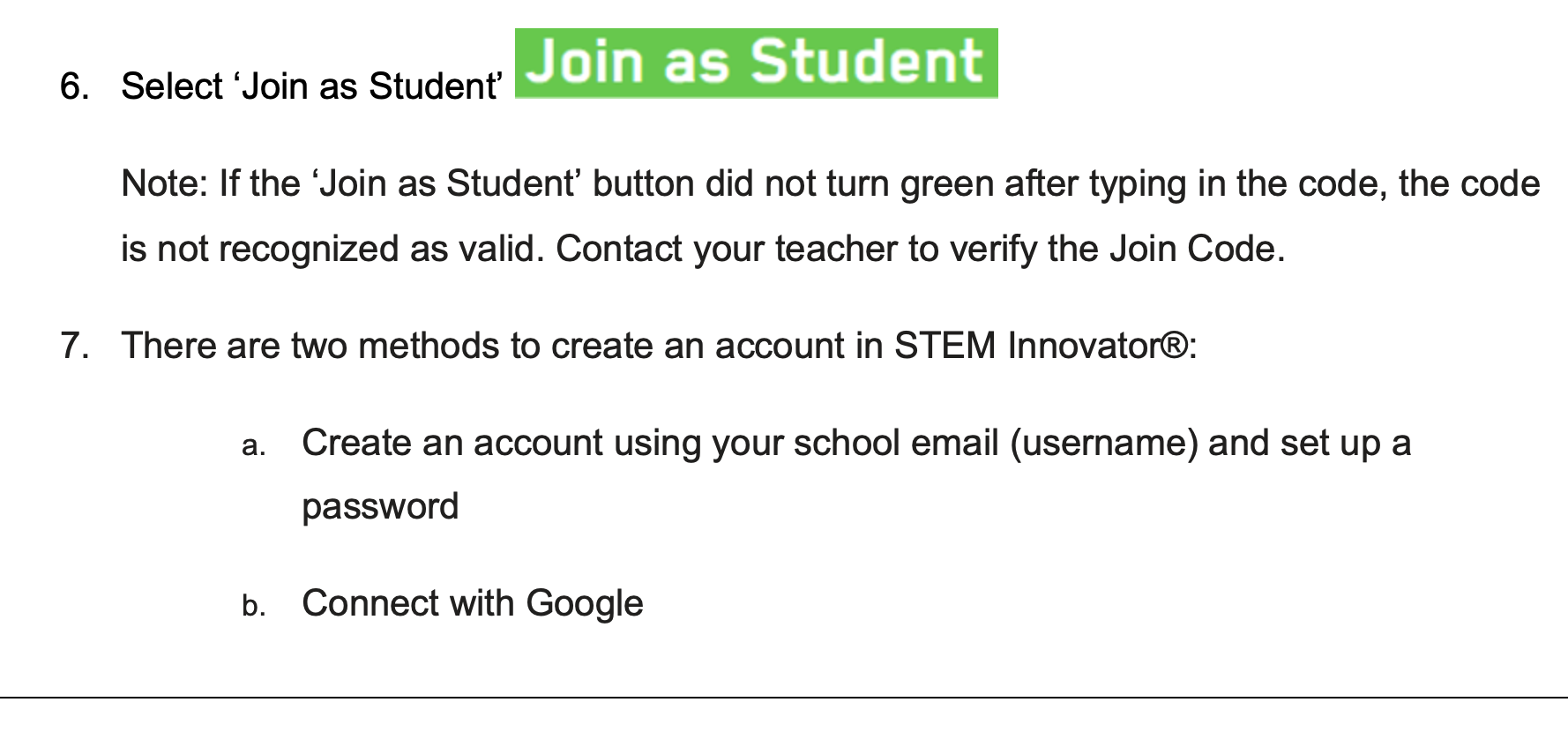 6. Select 'Join as Student' Join as Student

Note: If the 'Join as Student' button did not turn green after typing in the code, the code is not recognized as valid. Contact your teacher to verify the Join Code.

7. There are two methods to create an account in STEM Innovator®:

a. Create an account using your school email (username) and set up a password

b. Connect with Google